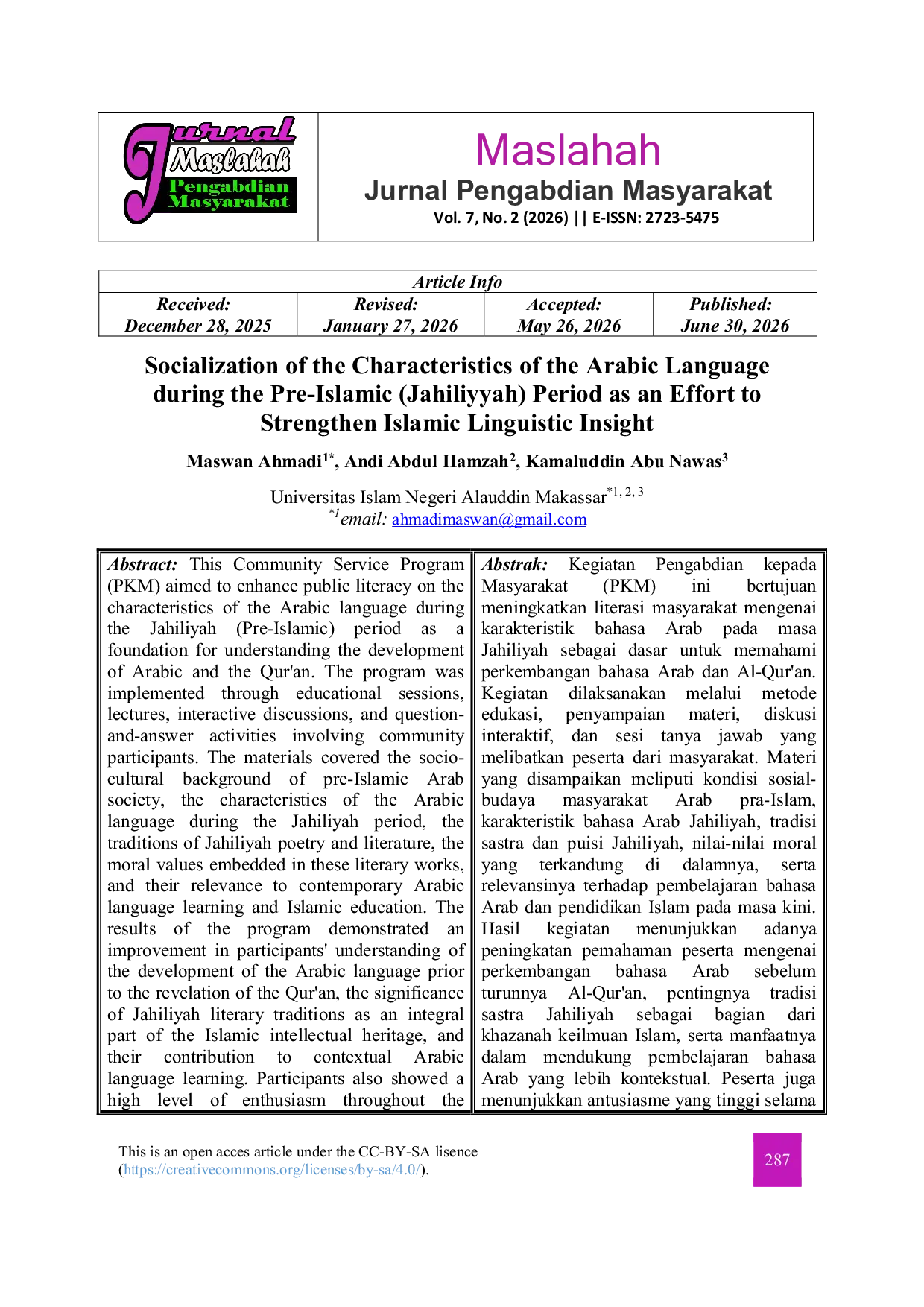 Jurnal Maslahah Pengabdian Masyarakat

Maslahah
Jurnal Pengabdian Masyarakat
Vol. 7, No. 2 (2026) || E-ISSN: 2723-5475

| Article Info | | | |
|---|---|---|---|
| Received: December 28, 2025 | Revised: January 27, 2026 | Accepted: May 26, 2026 | Published: June 30, 2026 |

Socialization of the Characteristics of the Arabic Language during the Pre-Islamic (Jahiliyyah) Period as an Effort to Strengthen Islamic Linguistic Insight

Maswan Ahmadi$^{1*}$, Andi Abdul Hamzah$^{2}$, Kamaluddin Abu Nawas$^{3}$

Universitas Islam Negeri Alauddin Makassar$^{*1, 2, 3}$
$^{*1}$email: ahmadimaswan@gmail.com

Abstract: This Community Service Program (PKM) aimed to enhance public literacy on the characteristics of the Arabic language during the Jahiliyah (Pre-Islamic) period as a foundation for understanding the development of Arabic and the Qur'an. The program was implemented through educational sessions, lectures, interactive discussions, and question-and-answer activities involving community participants. The materials covered the socio-cultural background of pre-Islamic Arab society, the characteristics of the Arabic language during the Jahiliyah period, the traditions of Jahiliyah poetry and literature, the moral values embedded in these literary works, and their relevance to contemporary Arabic language learning and Islamic education. The results of the program demonstrated an improvement in participants' understanding of the development of the Arabic language prior to the revelation of the Qur'an, the significance of Jahiliyah literary traditions as an integral part of the Islamic intellectual heritage, and their contribution to contextual Arabic language learning. Participants also showed a high level of enthusiasm throughout the

Abstrak: Kegiatan Pengabdian kepada Masyarakat (PKM) ini bertujuan meningkatkan literasi masyarakat mengenai karakteristik bahasa Arab pada masa Jahiliyah sebagai dasar untuk memahami perkembangan bahasa Arab dan Al-Qur'an. Kegiatan dilaksanakan melalui metode edukasi, penyampaian materi, diskusi interaktif, dan sesi tanya jawab yang melibatkan peserta dari masyarakat. Materi yang disampaikan meliputi kondisi sosial-budaya masyarakat Arab pra-Islam, karakteristik bahasa Arab Jahiliyah, tradisi sastra dan puisi Jahiliyah, nilai-nilai moral yang terkandung di dalamnya, serta relevansinya terhadap pembelajaran bahasa Arab dan pendidikan Islam pada masa kini. Hasil kegiatan menunjukkan adanya peningkatan pemahaman peserta mengenai perkembangan bahasa Arab sebelum turunnya Al-Qur'an, pentingnya tradisi sastra Jahiliyah sebagai bagian dari khazanah keilmuan Islam, serta manfaatnya dalam mendukung pembelajaran bahasa Arab yang lebih kontekstual. Peserta juga menunjukkan antusiasme yang tinggi selama

This is an open acces article under the CC-BY-SA lisence (https://creativecommons.org/licenses/by-sa/4.0/).

287